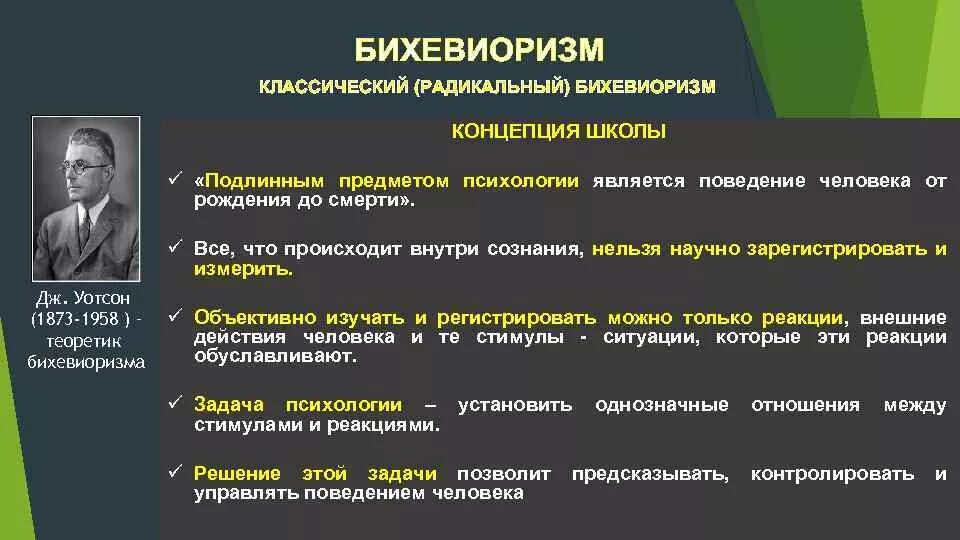 БИХЕВИОРИЗМ

КЛАССИЧЕСКИЙ (РАДИКАЛЬНЫЙ) БИХЕВИОРИЗМ

Дж. Уотсон (1873-1958 ) - теоретик бихевиоризма

КОНЦЕПЦИЯ ШКОЛЫ

✓ «Подлинным предметом психологии является поведение человека от рождения до смерти».

✓ Все, что происходит внутри сознания, нельзя научно зарегистрировать и измерить.

✓ Объективно изучать и регистрировать можно только реакции, внешние действия человека и те стимулы - ситуации, которые эти реакции обуславливают.

✓ Задача психологии – установить однозначные отношения между стимулами и реакциями.

✓ Решение этой задачи позволит предсказывать, контролировать и управлять поведением человека